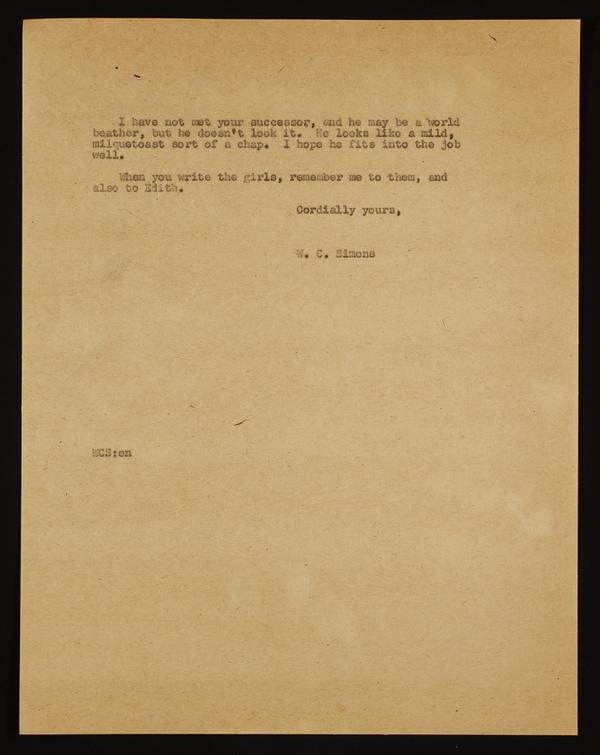 I have not met your successor, and he may be a world beather, but he doesn't look it. He looks like a mild, milquetoast sort of a chap. I hope he fits into the job well.

When you write the girls, remember me to them, and also to Edith.

Cordially yours,

W. C. Simons

WCS:en